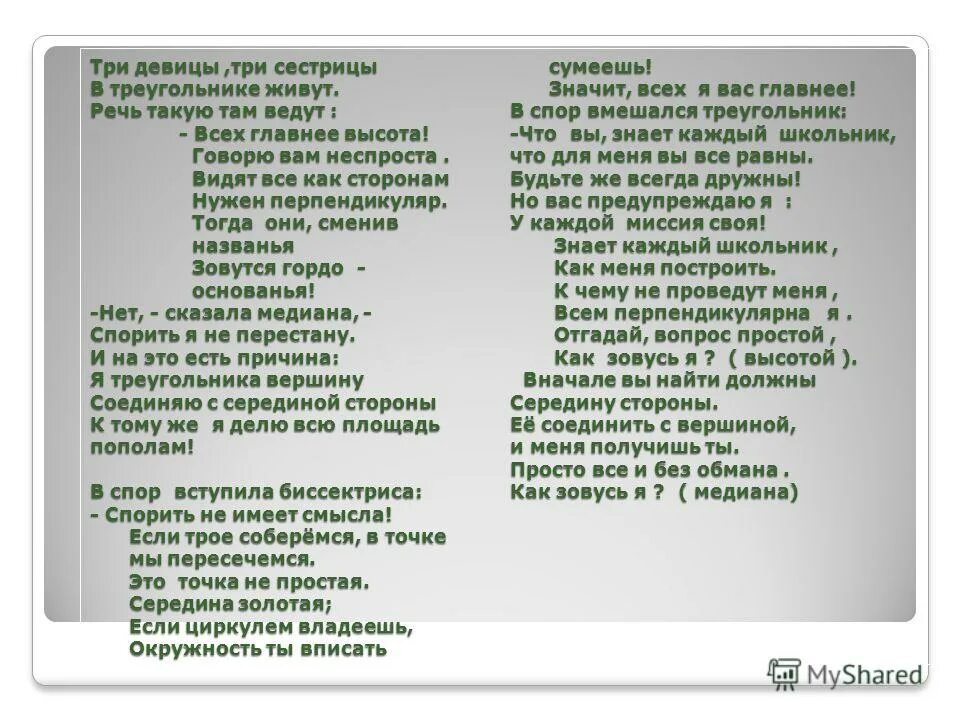 Три девицы ,три сестрицы
В треугольнике живут.
Речь такую там ведут :
- Всех главнее высота!
Говорю вам неспроста .
Видят все как сторонам
Нужен перпендикуляр.
Тогда они, сменив
названья
Зовутся гордо -
основанья!
-Нет, - сказала медиана, -
Спорить я не перестану.
И на это есть причина:
Я треугольника вершину
Соединяю с серединой стороны
К тому же я делю всю площадь
пополам!

В спор вступила биссектриса:
- Спорить не имеет смысла!
Если трое соберёмся, в точке
мы пересечемся.
Это точка не простая.
Середина золотая;
Если циркулем владеешь,
Окружность ты вписать

сумеешь!
Значит, всех я вас главнее!
В спор вмешался треугольник:
-Что вы, знает каждый школьник,
что для меня вы все равны.
Будьте же всегда дружны!
Но вас предупреждаю я :
У каждой миссия своя!
Знает каждый школьник ,
Как меня построить.
К чему не проведут меня ,
Всем перпендикулярна я .
Отгадай, вопрос простой ,
Как зовусь я ? ( высотой ).
Вначале вы найти должны
Середину стороны.
Её соединить с вершиной,
и меня получишь ты.
Просто все и без обмана .
Как зовусь я ? ( медиана)

MyShared